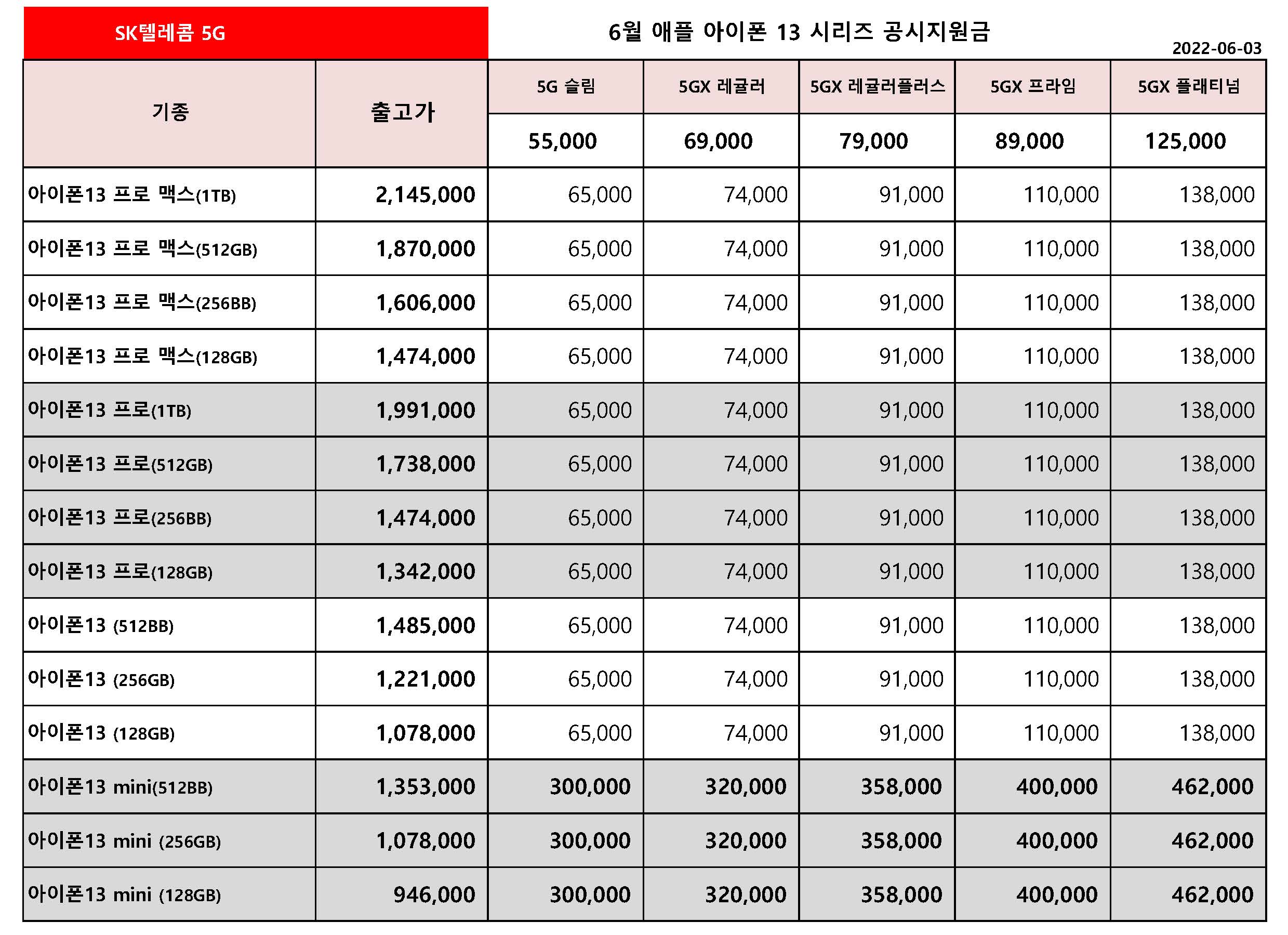 SK텔레콤 5G

6월 애플 아이폰 13 시리즈 공시지원금

2022-06-03

| 기종 | 출고가 | 5G 슬림 | 5GX 레귤러 | 5GX 레귤러플러스 | 5GX 프라임 | 5GX 플래티넘 |
|---|---|---|---|---|---|---|
| | | 55,000 | 69,000 | 79,000 | 89,000 | 125,000 |
| 아이폰13 프로 맥스(1TB) | 2,145,000 | 65,000 | 74,000 | 91,000 | 110,000 | 138,000 |
| 아이폰13 프로 맥스(512GB) | 1,870,000 | 65,000 | 74,000 | 91,000 | 110,000 | 138,000 |
| 아이폰13 프로 맥스(256BB) | 1,606,000 | 65,000 | 74,000 | 91,000 | 110,000 | 138,000 |
| 아이폰13 프로 맥스(128GB) | 1,474,000 | 65,000 | 74,000 | 91,000 | 110,000 | 138,000 |
| 아이폰13 프로(1TB) | 1,991,000 | 65,000 | 74,000 | 91,000 | 110,000 | 138,000 |
| 아이폰13 프로(512GB) | 1,738,000 | 65,000 | 74,000 | 91,000 | 110,000 | 138,000 |
| 아이폰13 프로(256BB) | 1,474,000 | 65,000 | 74,000 | 91,000 | 110,000 | 138,000 |
| 아이폰13 프로(128GB) | 1,342,000 | 65,000 | 74,000 | 91,000 | 110,000 | 138,000 |
| 아이폰13 (512BB) | 1,485,000 | 65,000 | 74,000 | 91,000 | 110,000 | 138,000 |
| 아이폰13 (256GB) | 1,221,000 | 65,000 | 74,000 | 91,000 | 110,000 | 138,000 |
| 아이폰13 (128GB) | 1,078,000 | 65,000 | 74,000 | 91,000 | 110,000 | 138,000 |
| 아이폰13 mini(512BB) | 1,353,000 | 300,000 | 320,000 | 358,000 | 400,000 | 462,000 |
| 아이폰13 mini (256GB) | 1,078,000 | 300,000 | 320,000 | 358,000 | 400,000 | 462,000 |
| 아이폰13 mini (128GB) | 946,000 | 300,000 | 320,000 | 358,000 | 400,000 | 462,000 |